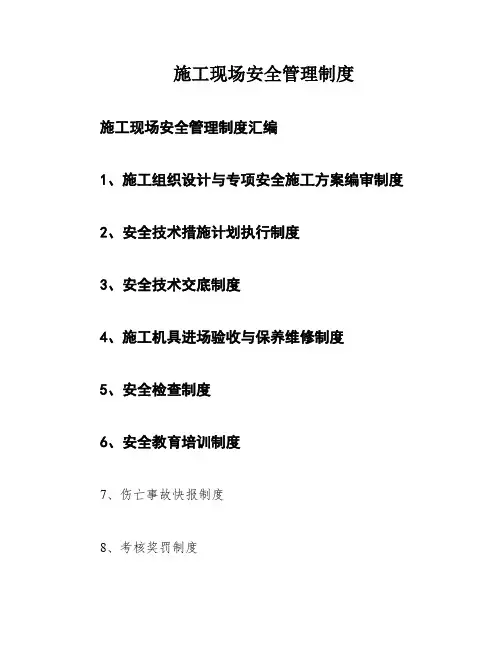 施工现场安全管理制度

施工现场安全管理制度汇编

1、施工组织设计与专项安全施工方案编审制度

2、安全技术措施计划执行制度

3、安全技术交底制度

4、施工机具进场验收与保养维修制度

5、安全检查制度

6、安全教育培训制度

7、伤亡事故快报制度

8、考核奖罚制度